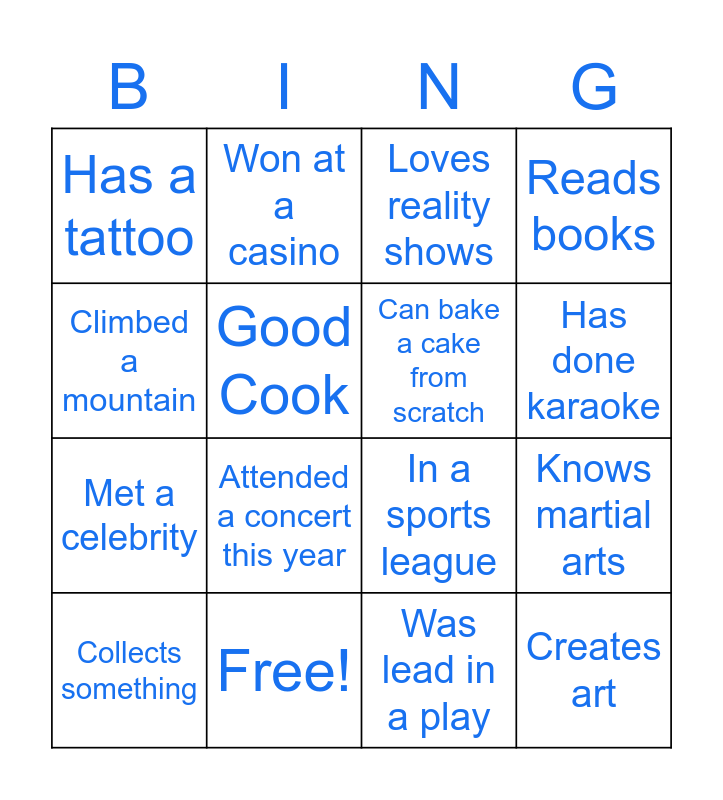 | B | I | N | G |
|---|---|---|---|
| Has a tattoo | Won at a casino | Loves reality shows | Reads books |
| Climbed a mountain | Good Cook | Can bake a cake from scratch | Has done karaoke |
| Met a celebrity | Attended a concert this year | In a sports league | Knows martial arts |
| Collects something | Free! | Was lead in a play | Creates art |